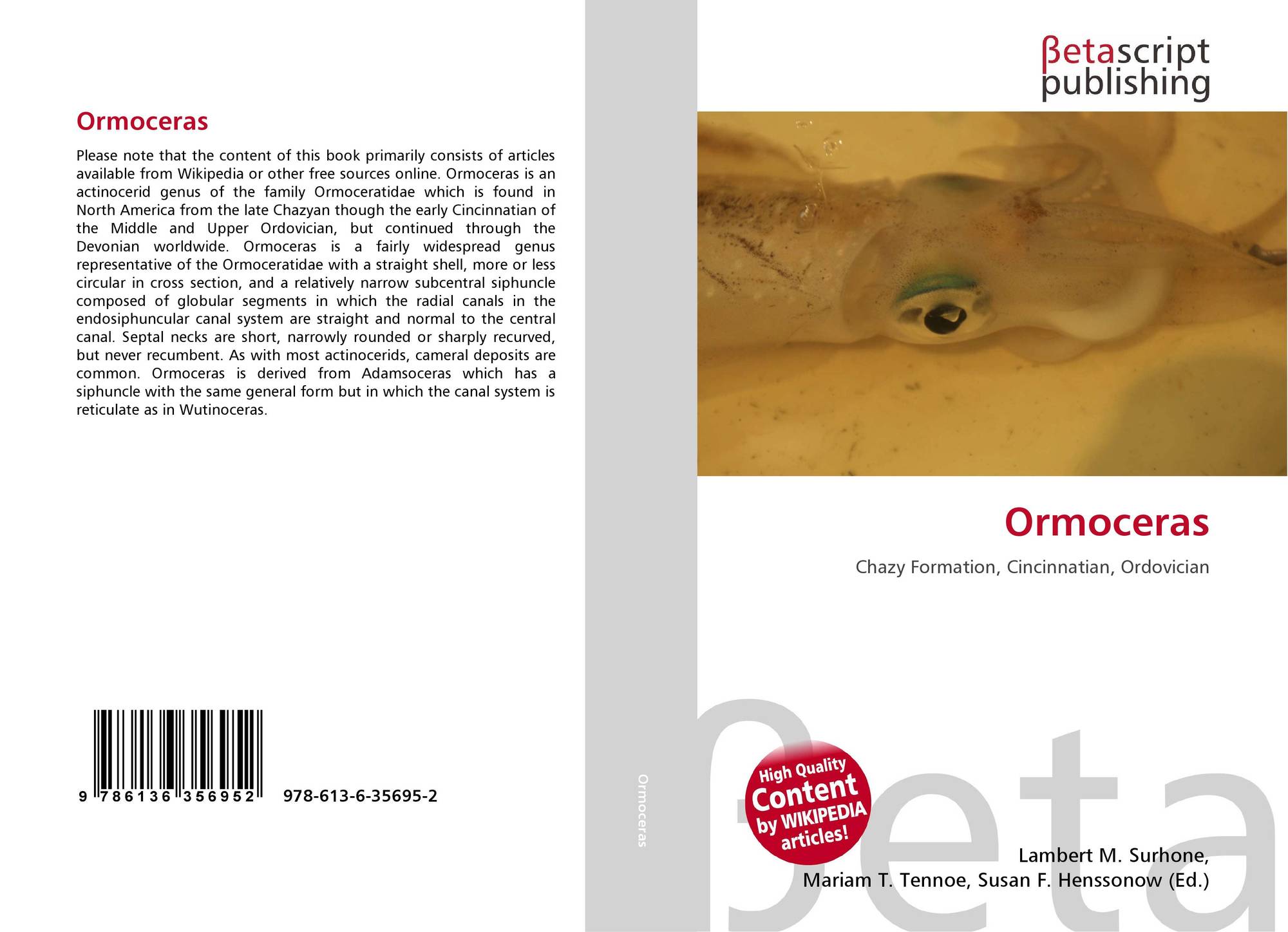 Ormoceras

Please note that the content of this book primarily consists of articles available from Wikipedia or other free sources online. Ormoceras is an actinocerid genus of the family Ormoceratidae which is found in North America from the late Chazyan though the early Cincinnatian of the Middle and Upper Ordovician, but continued through the Devonian worldwide. Ormoceras is a fairly widespread genus representative of the Ormoceratidae with a straight shell, more or less circular in cross section, and a relatively narrow subcentral siphuncle composed of globular segments in which the radial canals in the endosiphuncular canal system are straight and normal to the central canal. Septal necks are short, narrowly rounded or sharply recurved, but never recumbent. As with most actinocerids, cameral deposits are common. Ormoceras is derived from Adamsoceras which has a siphuncle with the same general form but in which the canal system is reticulate as in Wutinoceras.

9 786136 356952 978-613-6-35695-2

Ormoceras

βetascript
publishing

Ormoceras

Chazy Formation, Cincinnatian, Ordovician

High Quality
Content
by WIKIPEDIA
articles!

Lambert M. Surhone,
Mariam T. Tennoe, Susan F. Henssonow (Ed.)

βeta